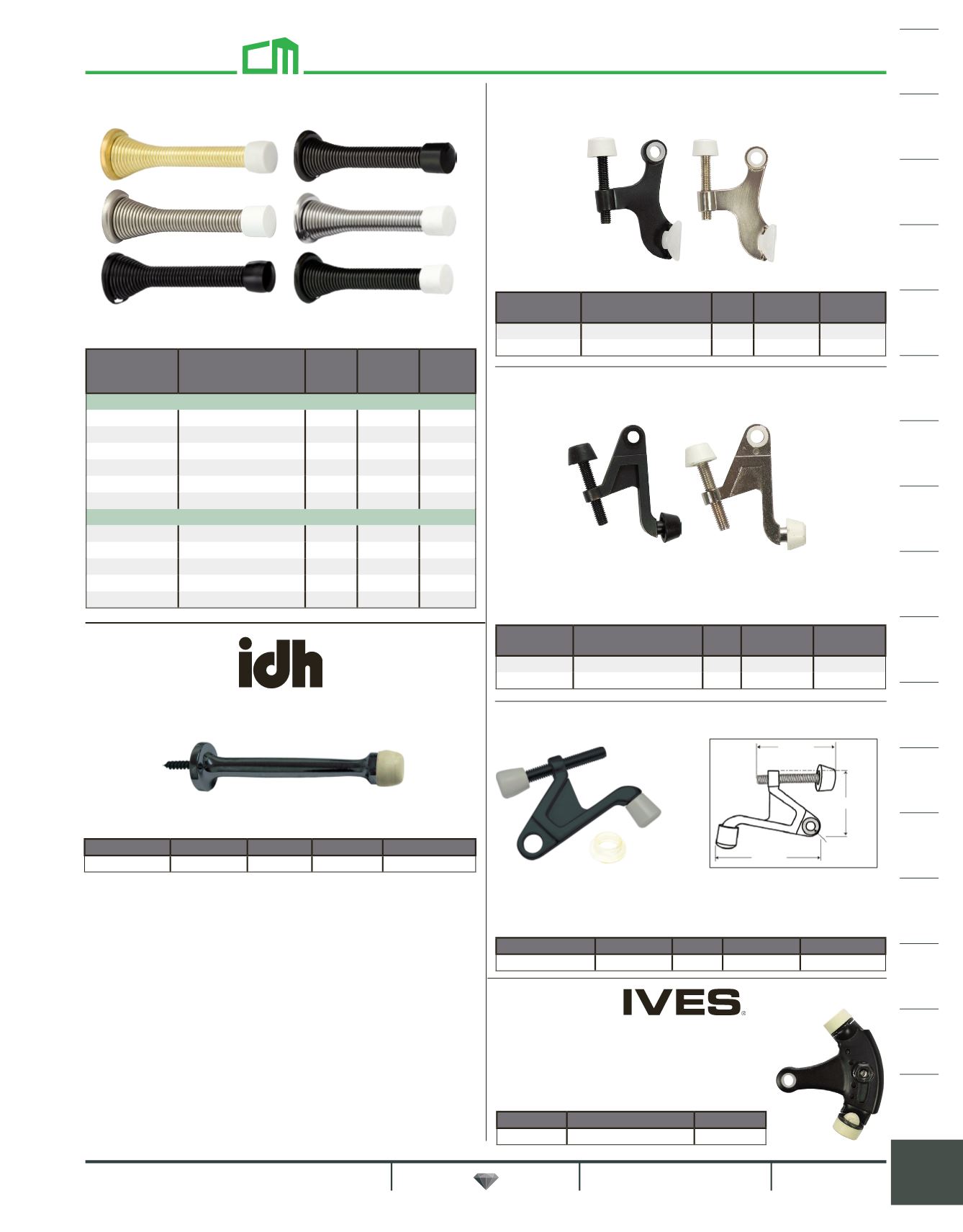 CM

idh

IVES